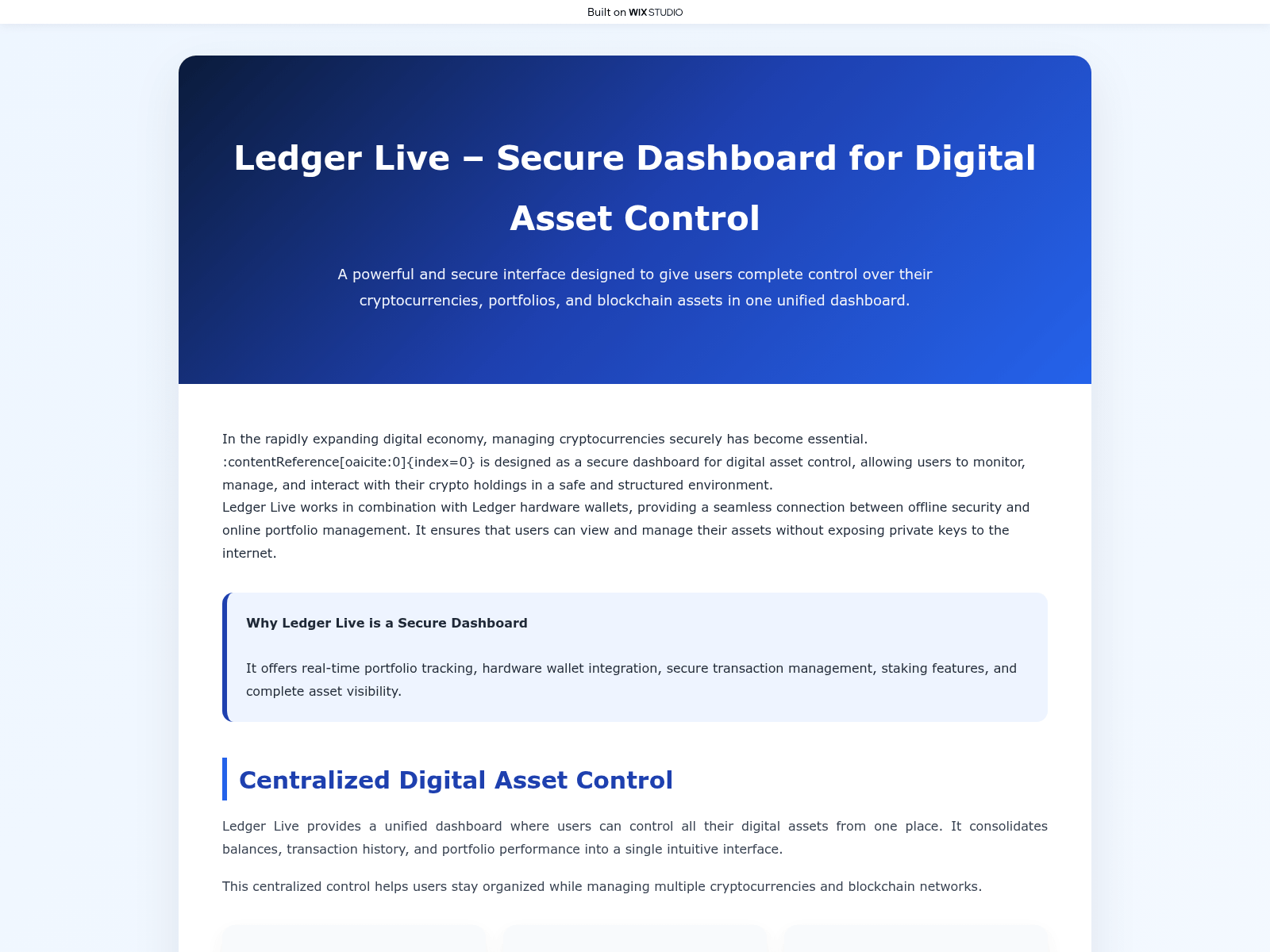 Built on WIX STUDIO

Ledger Live – Secure Dashboard for Digital Asset Control

A powerful and secure interface designed to give users complete control over their cryptocurrencies, portfolios, and blockchain assets in one unified dashboard.

In the rapidly expanding digital economy, managing cryptocurrencies securely has become essential. :contentReference[oaicite:0]{index=0} is designed as a secure dashboard for digital asset control, allowing users to monitor, manage, and interact with their crypto holdings in a safe and structured environment.
Ledger Live works in combination with Ledger hardware wallets, providing a seamless connection between offline security and online portfolio management. It ensures that users can view and manage their assets without exposing private keys to the internet.

Why Ledger Live is a Secure Dashboard

It offers real-time portfolio tracking, hardware wallet integration, secure transaction management, staking features, and complete asset visibility.

Centralized Digital Asset Control

Ledger Live provides a unified dashboard where users can control all their digital assets from one place. It consolidates balances, transaction history, and portfolio performance into a single intuitive interface.

This centralized control helps users stay organized while managing multiple cryptocurrencies and blockchain networks.